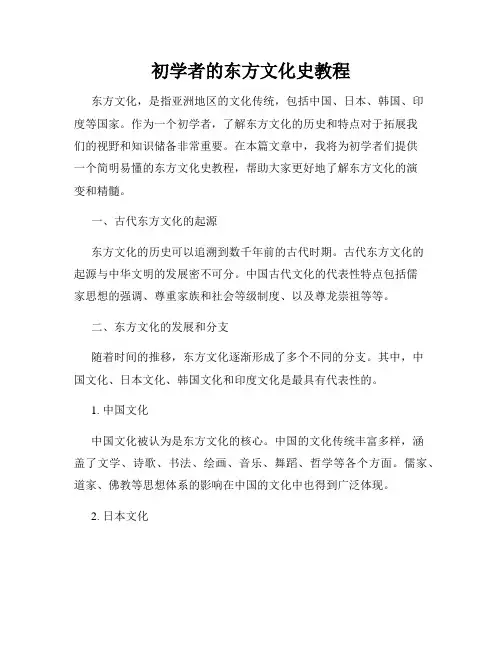 初学者的东方文化史教程

东方文化，是指亚洲地区的文化传统，包括中国、日本、韩国、印度等国家。作为一个初学者，了解东方文化的历史和特点对于拓展我们的视野和知识储备非常重要。在本篇文章中，我将为初学者们提供一个简明易懂的东方文化史教程，帮助大家更好地了解东方文化的演变和精髓。

一、古代东方文化的起源

东方文化的历史可以追溯到数千年前的古代时期。古代东方文化的起源与中华文明的发展密不可分。中国古代文化的代表性特点包括儒家思想的强调、尊重家族和社会等级制度、以及尊龙崇祖等等。

二、东方文化的发展和分支

随着时间的推移，东方文化逐渐形成了多个不同的分支。其中，中国文化、日本文化、韩国文化和印度文化是最具有代表性的。

1. 中国文化

中国文化被认为是东方文化的核心。中国的文化传统丰富多样，涵盖了文学、诗歌、书法、绘画、音乐、舞蹈、哲学等各个方面。儒家、道家、佛教等思想体系的影响在中国的文化中也得到广泛体现。

2. 日本文化